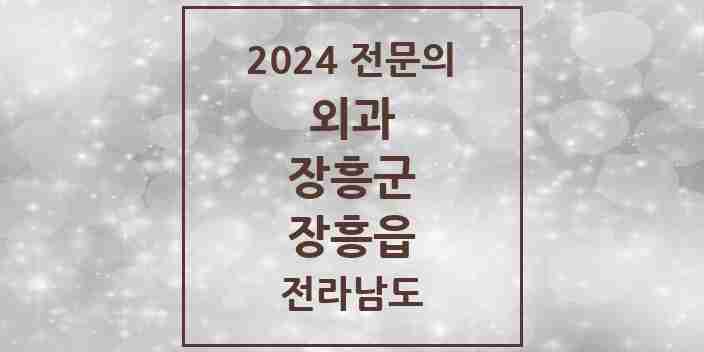 2024 전문의
외과
장흥군
장흥읍
전라남도